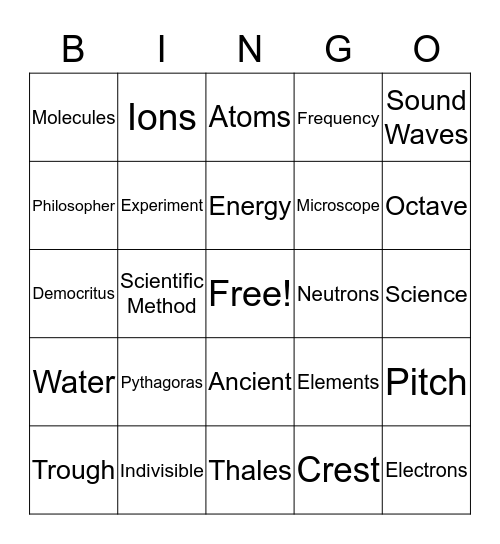 | B | I | N | G | O |
|---|---|---|---|---|
| Molecules | Ions | Atoms | Frequency | Sound Waves |
| Philosopher | Experiment | Energy | Microscope | Octave |
| Democritus | Scientific Method | Free! | Neutrons | Science |
| Water | Pythagoras | Ancient | Elements | Pitch |
| Trough | Indivisible | Thales | Crest | Electrons |